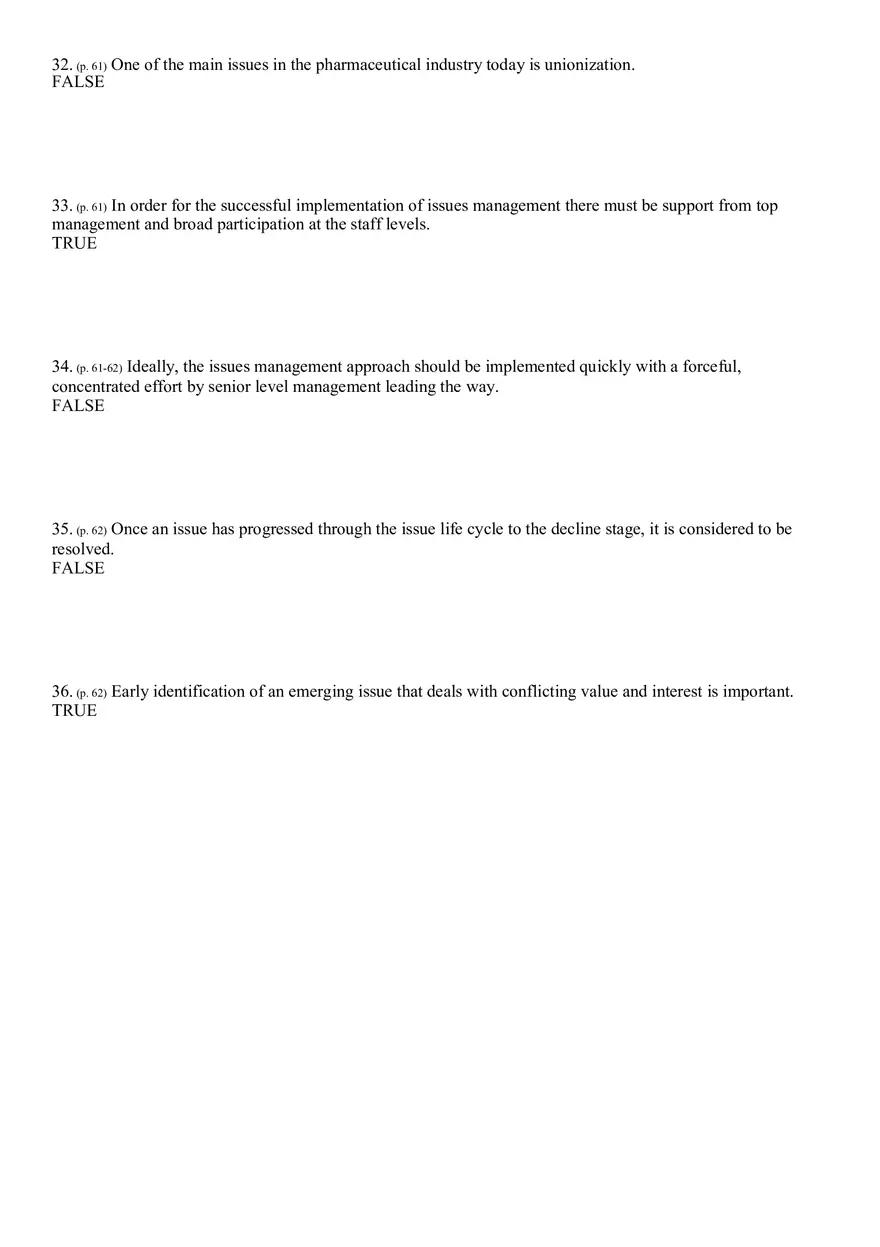 32. (p. 61) One of the main issues in the pharmaceutical industry today is unionization.
FALSE

33. (p. 61) In order for the successful implementation of issues management there must be support from top management and broad participation at the staff levels.
TRUE

34. (p. 61-62) Ideally, the issues management approach should be implemented quickly with a forceful, concentrated effort by senior level management leading the way.
FALSE

35. (p. 62) Once an issue has progressed through the issue life cycle to the decline stage, it is considered to be resolved.
FALSE

36. (p. 62) Early identification of an emerging issue that deals with conflicting value and interest is important.
TRUE